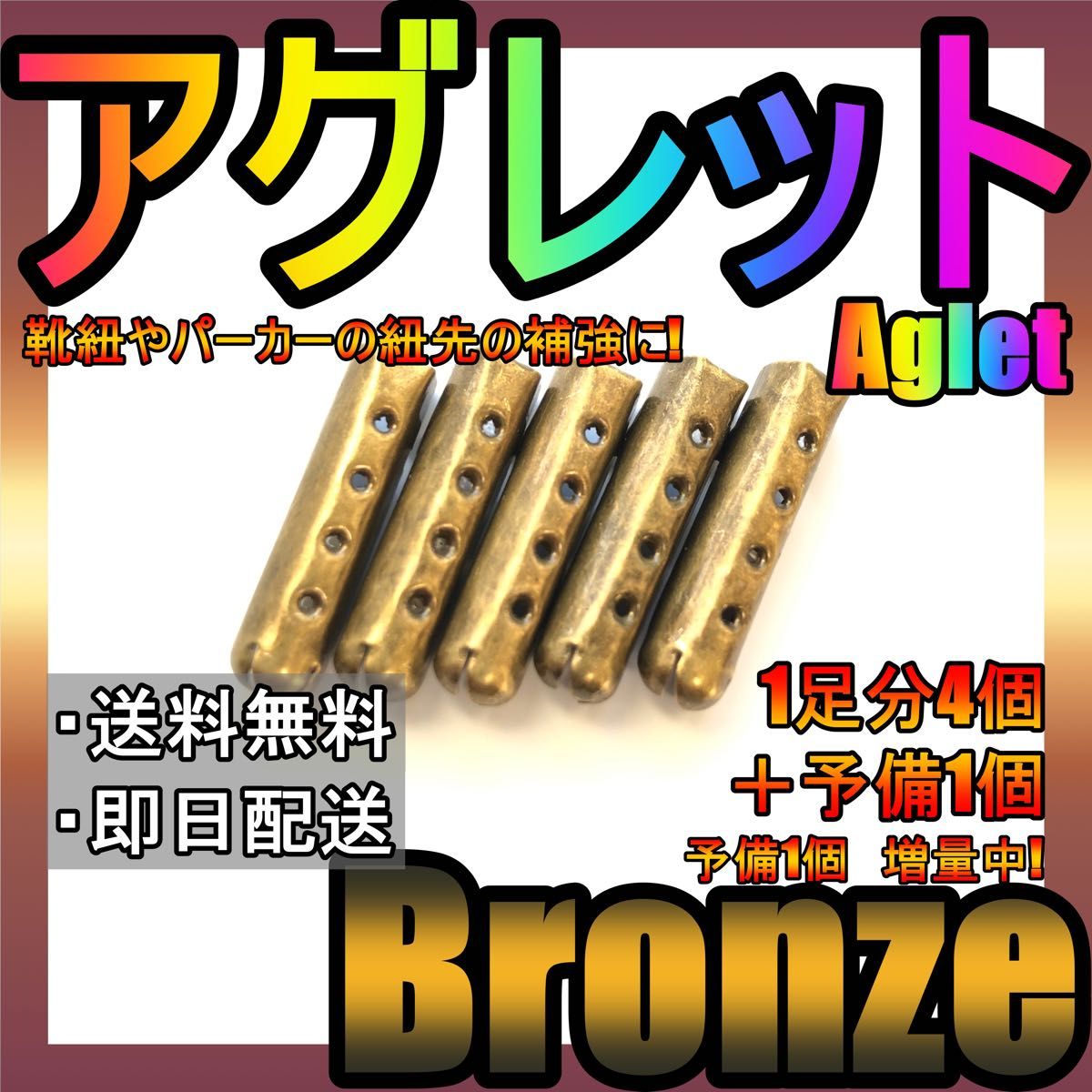 アグレット

靴紐やパーカーの紐先の補強に!

Aglet

・送料無料
・即日配送

1足分4個
＋予備1個
予備1個　増量中!

Bronze